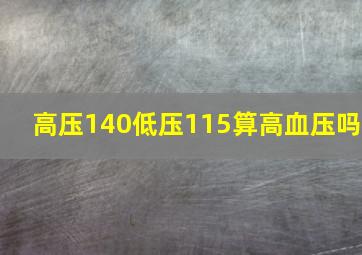 高压140低压115算高血压吗